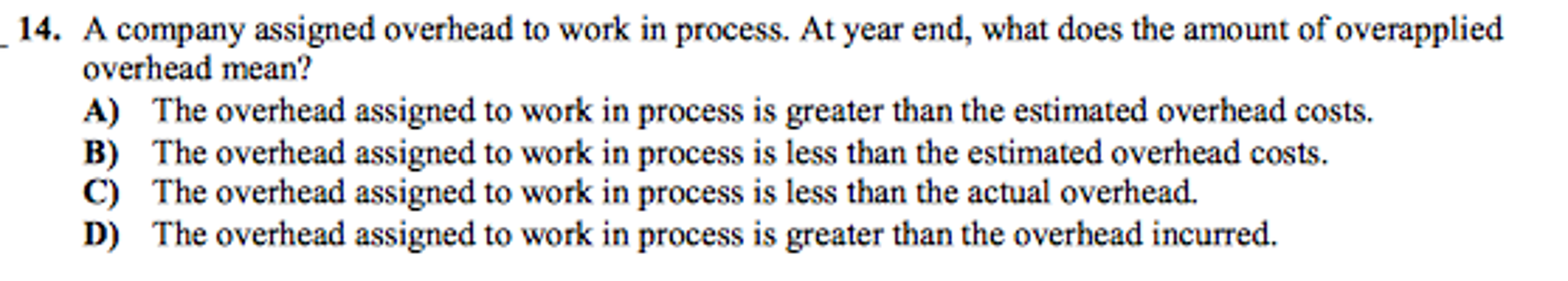 _ 14. A company assigned overhead to work in process. At year end, what does the amount of overapplied overhead mean?

A) The overhead assigned to work in process is greater than the estimated overhead costs.
B) The overhead assigned to work in process is less than the estimated overhead costs.
C) The overhead assigned to work in process is less than the actual overhead.
D) The overhead assigned to work in process is greater than the overhead incurred.